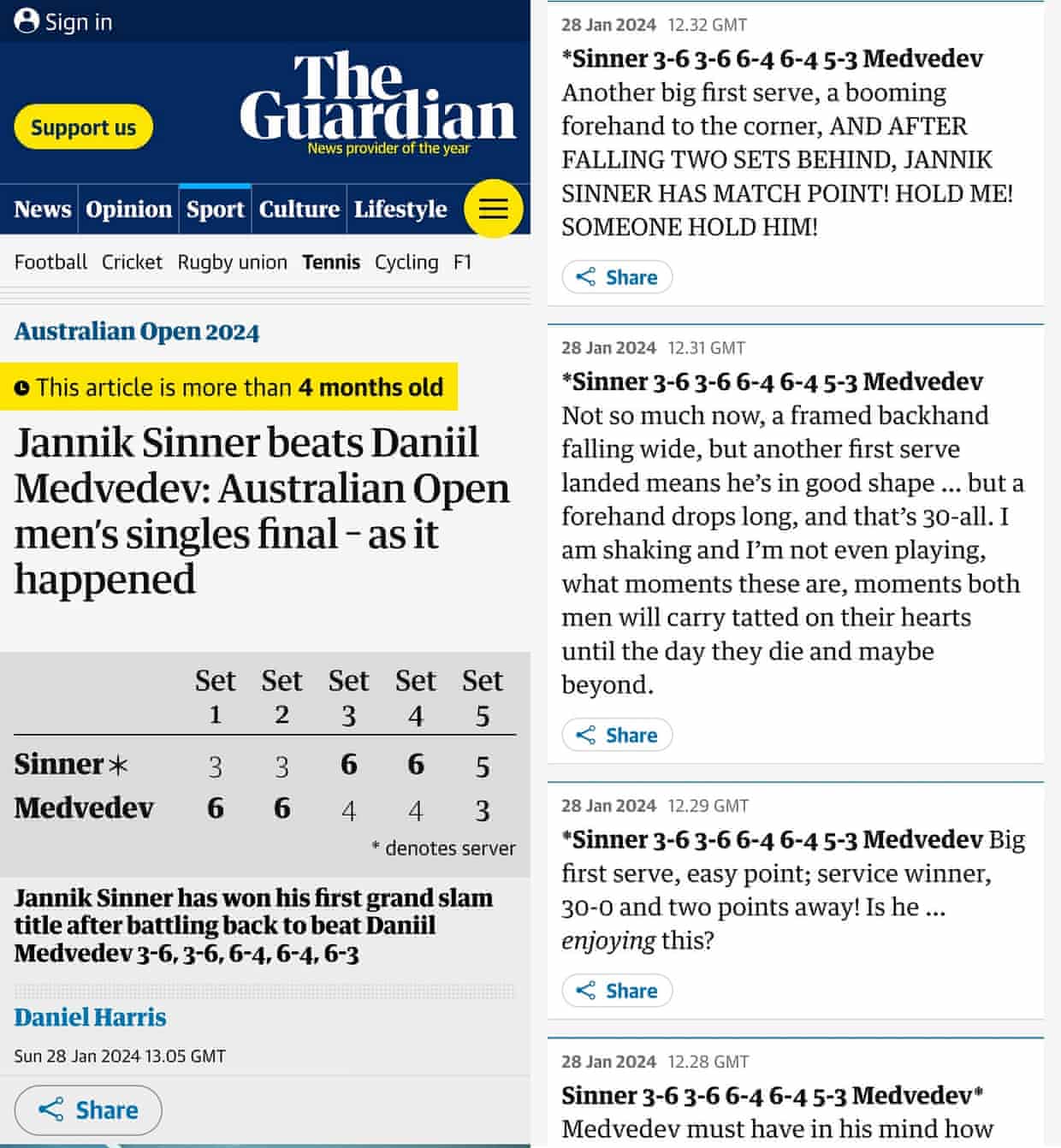 Sign in

Support us

The Guardian
News provider of the year

News Opinion Sport Culture Lifestyle

Football Cricket Rugby union Tennis Cycling F1

Australian Open 2024

This article is more than 4 months old

Jannik Sinner beats Daniil Medvedev: Australian Open men's singles final – as it happened

| | Set 1 | Set 2 | Set 3 | Set 4 | Set 5 |
|---|---|---|---|---|---|
| Sinner * | 3 | 3 | 6 | 6 | 5 |
| Medvedev | 6 | 6 | 4 | 4 | 3 |

* denotes server

Jannik Sinner has won his first grand slam title after battling back to beat Daniil Medvedev 3-6, 3-6, 6-4, 6-4, 6-3

Daniel Harris

Sun 28 Jan 2024 13.05 GMT

Share

28 Jan 2024 12.32 GMT

*Sinner 3-6 3-6 6-4 6-4 5-3 Medvedev
Another big first serve, a booming forehand to the corner, AND AFTER FALLING TWO SETS BEHIND, JANNIK SINNER HAS MATCH POINT! HOLD ME! SOMEONE HOLD HIM!

Share

28 Jan 2024 12.31 GMT

*Sinner 3-6 3-6 6-4 6-4 5-3 Medvedev
Not so much now, a framed backhand falling wide, but another first serve landed means he's in good shape … but a forehand drops long, and that's 30-all. I am shaking and I'm not even playing, what moments these are, moments both men will carry tatted on their hearts until the day they die and maybe beyond.

Share

28 Jan 2024 12.29 GMT

*Sinner 3-6 3-6 6-4 6-4 5-3 Medvedev Big first serve, easy point; service winner, 30-0 and two points away! Is he … enjoying this?

Share

28 Jan 2024 12.28 GMT

Sinner 3-6 3-6 6-4 6-4 5-3 Medvedev*
Medvedev must have in his mind how